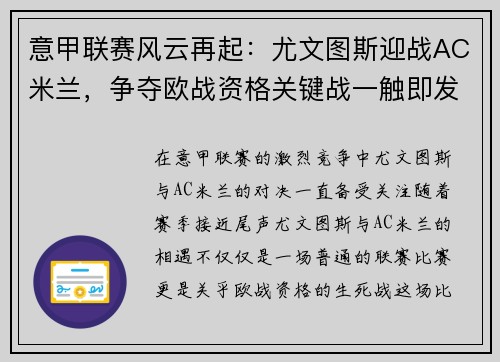 意甲联赛风云再起：尤文图斯迎战AC米兰，争夺欧战资格关键战一触即发

在意甲联赛的激烈竞争中尤文图斯与AC米兰的对决一直备受关注随着赛季接近尾声尤文图斯与AC米兰的相遇不仅仅是一场普通的联赛比赛更是关乎欧战资格的生死战这场比